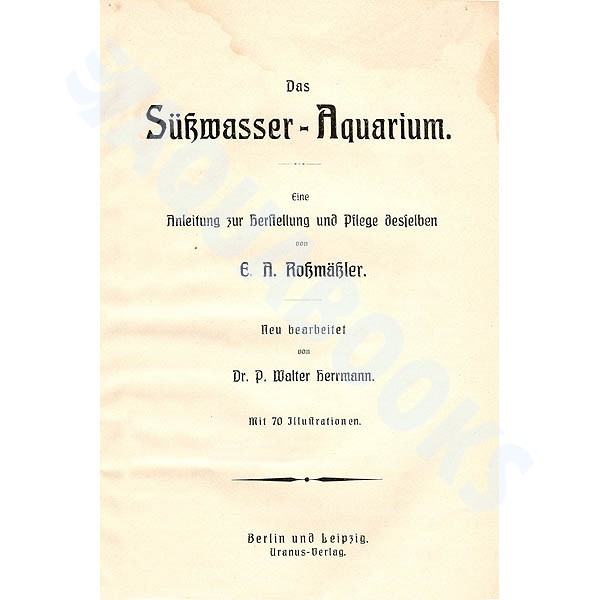 Das

Süßwasser-Aquarium.

Eine
Anleitung zur Herstellung und Pflege desselben
von
E. A. Roßmäßler.

Neu bearbeitet
von
Dr. P. Walter Herrmann.

Mit 70 Illustrationen.

Berlin und Leipzig.
Uranus-Verlag.

AQUABOOKS